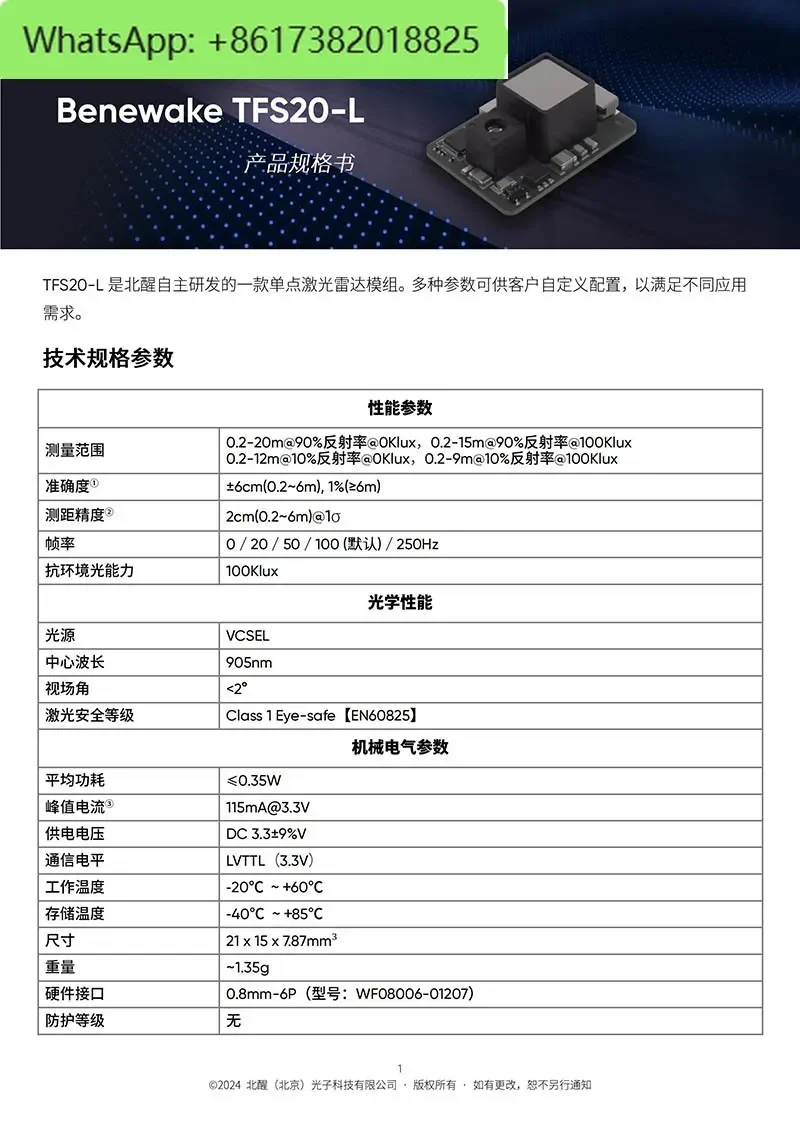 WhatsApp: +8617382018825

Benewake TFS20-L

产品规格书

TFS20-L 是北醒自主研发的一款单点激光雷达模组。多种参数可供客户自定义配置，以满足不同应用需求。

技术规格参数

| 性能参数 | |
|---|---|
| 测量范围 | 0.2-20m@90%反射率@0Klux，0.2-15m@90%反射率@100Klux 0.2-12m@10%反射率@0Klux，0.2-9m@10%反射率@100Klux |
| 准确度① | ±6cm(0.2~6m), 1%(≥6m) |
| 测距精度② | 2cm(0.2~6m)@1σ |
| 帧率 | 0 / 20 / 50 / 100 (默认) / 250Hz |
| 抗环境光能力 | 100Klux |
| 光学性能 | |
| 光源 | VCSEL |
| 中心波长 | 905nm |
| 视场角 | <2° |
| 激光安全等级 | Class 1 Eye-safe【EN60825】 |
| 机械电气参数 | |
| 平均功耗 | ≤0.35W |
| 峰值电流③ | 115mA@3.3V |
| 供电电压 | DC 3.3±9%V |
| 通信电平 | LVTTL（3.3V） |
| 工作温度 | -20°C ~ +60°C |
| 存储温度 | -40°C ~ +85°C |
| 尺寸 | 21 x 15 x 7.87mm³ |
| 重量 | ~1.35g |
| 硬件接口 | 0.8mm-6P（型号：WF08006-01207） |
| 防护等级 | 无 |

1
©2024 北醒（北京）光子科技有限公司 · 版权所有 · 如有更改，恕不另行通知